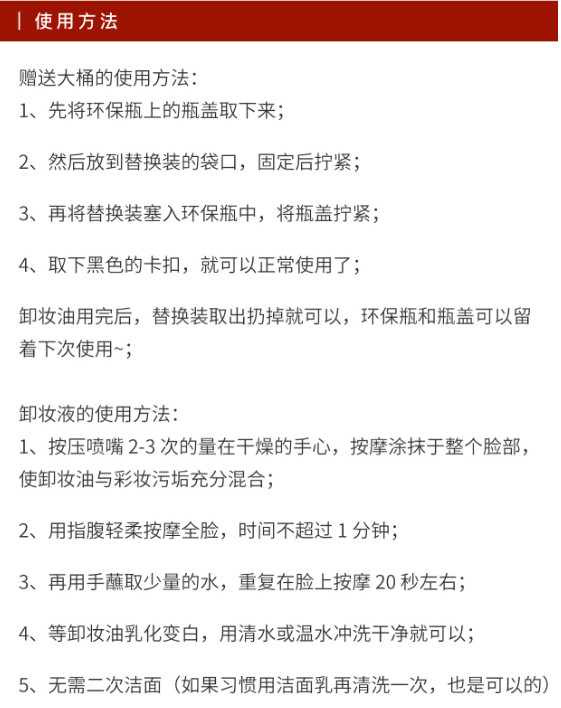 | 使用方法

赠送大桶的使用方法：
1、先将环保瓶上的瓶盖取下来；

2、然后放到替换装的袋口，固定后拧紧；

3、再将替换装塞入环保瓶中，将瓶盖拧紧；

4、取下黑色的卡扣，就可以正常使用了；

卸妆油用完后，替换装取出扔掉就可以，环保瓶和瓶盖可以留着下次使用~；

卸妆液的使用方法：
1、按压喷嘴 2-3 次的量在干燥的手心，按摩涂抹于整个脸部，使卸妆油与彩妆污垢充分混合；

2、用指腹轻柔按摩全脸，时间不超过 1 分钟；

3、再用手蘸取少量的水，重复在脸上按摩 20 秒左右；

4、等卸妆油乳化变白，用清水或温水冲洗干净就可以；

5、无需二次洁面（如果习惯用洁面乳再清洗一次，也是可以的）